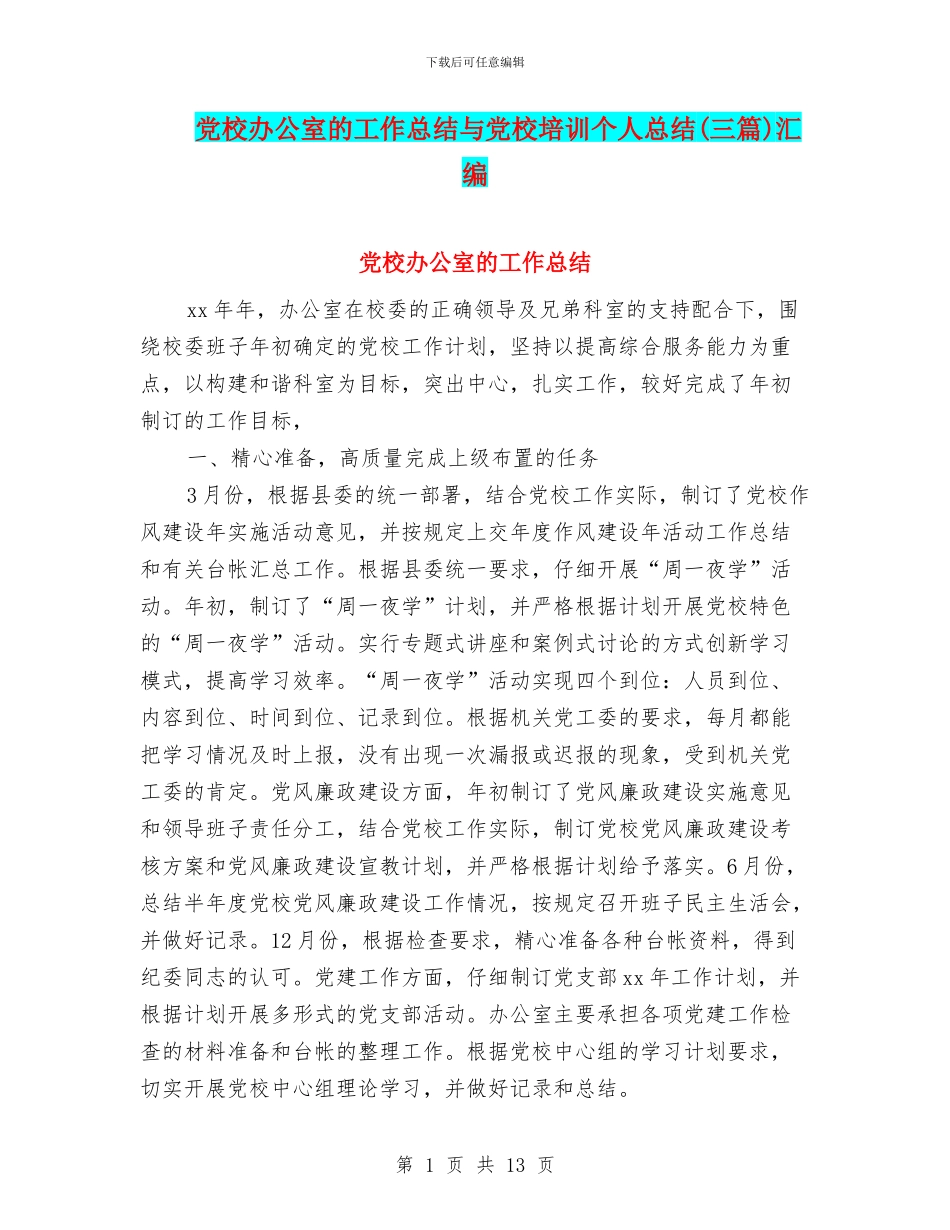 下载后可任意编辑

党校办公室的工作总结与党校培训个人总结(三篇)汇编

党校办公室的工作总结

xx年年，办公室在校委的正确领导及兄弟科室的支持配合下，围绕校委班子年初确定的党校工作计划，坚持以提高综合服务能力为重点，以构建和谐科室为目标，突出中心，扎实工作，较好完成了年初制订的工作目标，

一、精心准备，高质量完成上级布置的任务

3月份，根据县委的统一部署，结合党校工作实际，制订了党校作风建设年实施活动意见，并按规定上交年度作风建设年活动工作总结和有关台帐汇总工作。根据县委统一要求，仔细开展“周一夜学”活动。年初，制订了“周一夜学”计划，并严格根据计划开展党校特色的“周一夜学”活动。实行专题式讲座和案例式讨论的方式创新学习模式，提高学习效率。“周一夜学”活动实现四个到位：人员到位、内容到位、时间到位、记录到位。根据机关党工委的要求，每月都能把学习情况及时上报，没有出现一次漏报或迟报的现象，受到机关党工委的肯定。党风廉政建设方面，年初制订了党风廉政建设实施意见和领导班子责任分工，结合党校工作实际，制订党校党风廉政建设考核方案和党风廉政建设宣教计划，并严格根据计划给予落实。6月份，总结半年度党校党风廉政建设工作情况，按规定召开班子民主生活会，并做好记录。12月份，根据检查要求，精心准备各种台帐资料，得到纪委同志的认可。党建工作方面，仔细制订党支部xx年工作计划，并根据计划开展多形式的党支部活动。办公室主要承担各项党建工作检查的材料准备和台帐的整理工作。根据党校中心组的学习计划要求，切实开展党校中心组理论学习，并做好记录和总结。

第 1 页 共 13 页